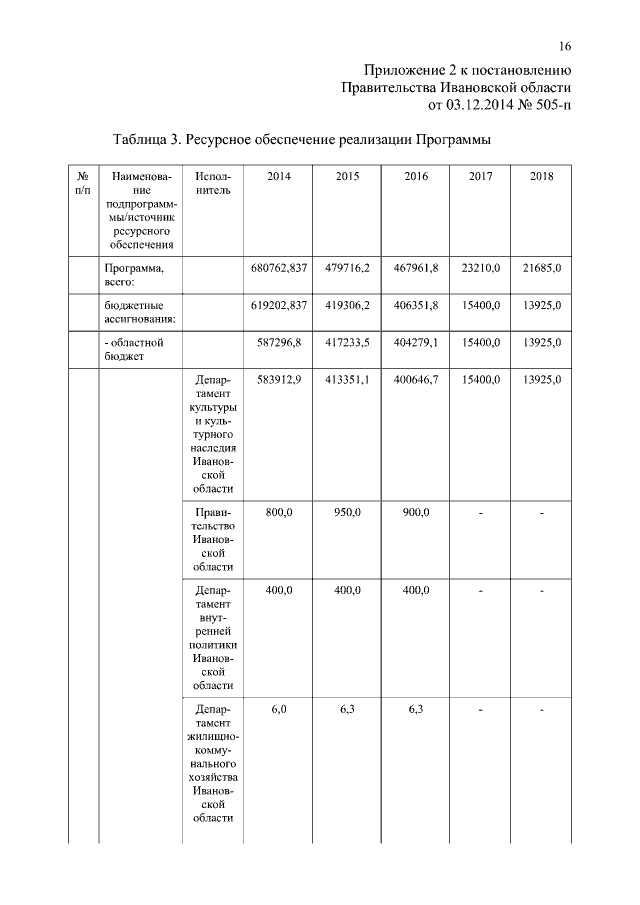 16

Приложение 2 к постановлению Правительства Ивановской области от 03.12.2014 № 505-п

Таблица 3. Ресурсное обеспечение реализации Программы

| № п/п | Наименование подпрограммы/источник ресурсного обеспечения | Исполнитель | 2014 | 2015 | 2016 | 2017 | 2018 |
|---|---|---|---|---|---|---|---|
| | Программа, всего: | | 680762,837 | 479716,2 | 467961,8 | 23210,0 | 21685,0 |
| | бюджетные ассигнования: | | 619202,837 | 419306,2 | 406351,8 | 15400,0 | 13925,0 |
| | - областной бюджет | | 587296,8 | 417233,5 | 404279,1 | 15400,0 | 13925,0 |
| | | Департамент культуры и культурного наследия Ивановской области | 583912,9 | 413351,1 | 400646,7 | 15400,0 | 13925,0 |
| | | Правительство Ивановской области | 800,0 | 950,0 | 900,0 | - | - |
| | | Департамент внутренней политики Ивановской области | 400,0 | 400,0 | 400,0 | - | - |
| | | Департамент жилищно-коммунального хозяйства Ивановской области | 6,0 | 6,3 | 6,3 | - | - |